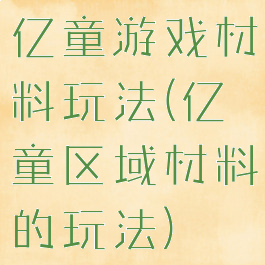 亿童游戏材料玩法(亿童区域材料的玩法)